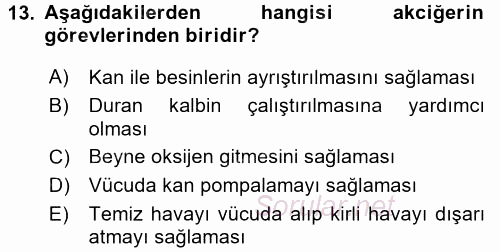 13. Aşağıdakilerden hangisi akciğerin görevlerinden biridir?

A) Kan ile besinlerin ayrıştırılmasını sağlaması
B) Duran kalbin çalıştırılmasına yardımcı olması
C) Beyne oksijen gitmesini sağlaması
D) Vücuda kan pompalamayı sağlaması
E) Temiz havayı vücuda alıp kirli havayı dışarı atmayı sağlaması

Sorular.net